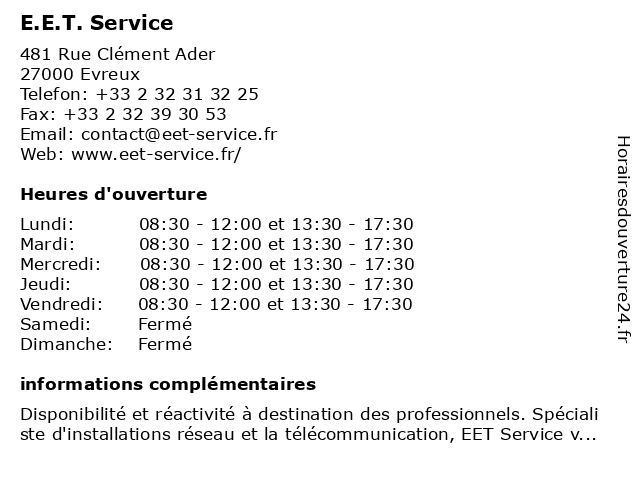 E.E.T. Service

481 Rue Clément Ader
27000 Evreux
Telefon: +33 2 32 31 32 25
Fax: +33 2 32 39 30 53
Email: contact@eet-service.fr
Web: www.eet-service.fr/

Heures d'ouverture

| | |
|---|---|
| Lundi: | 08:30 - 12:00 et 13:30 - 17:30 |
| Mardi: | 08:30 - 12:00 et 13:30 - 17:30 |
| Mercredi: | 08:30 - 12:00 et 13:30 - 17:30 |
| Jeudi: | 08:30 - 12:00 et 13:30 - 17:30 |
| Vendredi: | 08:30 - 12:00 et 13:30 - 17:30 |
| Samedi: | Fermé |
| Dimanche: | Fermé |

informations complémentaires

Disponibilité et réactivité à destination des professionnels. Spécialiste d'installations réseau et la télécommunication, EET Service v...

Horairesdouverture24.fr